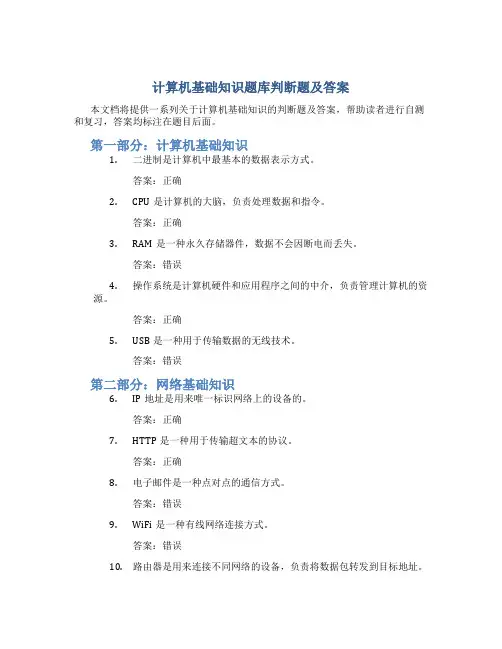 计算机基础知识题库判断题及答案

本文档将提供一系列关于计算机基础知识的判断题及答案，帮助读者进行自测和复习，答案均标注在题目后面。

第一部分：计算机基础知识

1. 二进制是计算机中最基本的数据表示方式。

答案：正确

2. CPU 是计算机的大脑，负责处理数据和指令。

答案：正确

3. RAM 是一种永久存储器件，数据不会因断电而丢失。

答案：错误

4. 操作系统是计算机硬件和应用程序之间的中介，负责管理计算机的资源。

答案：正确

5. USB 是一种用于传输数据的无线技术。

答案：错误

第二部分：网络基础知识

6. IP 地址是用来唯一标识网络上的设备的。

答案：正确

7. HTTP 是一种用于传输超文本的协议。

答案：正确

8. 电子邮件是一种点对点的通信方式。

答案：错误

9. WiFi 是一种有线网络连接方式。

答案：错误

10. 路由器是用来连接不同网络的设备，负责将数据包转发到目标地址。